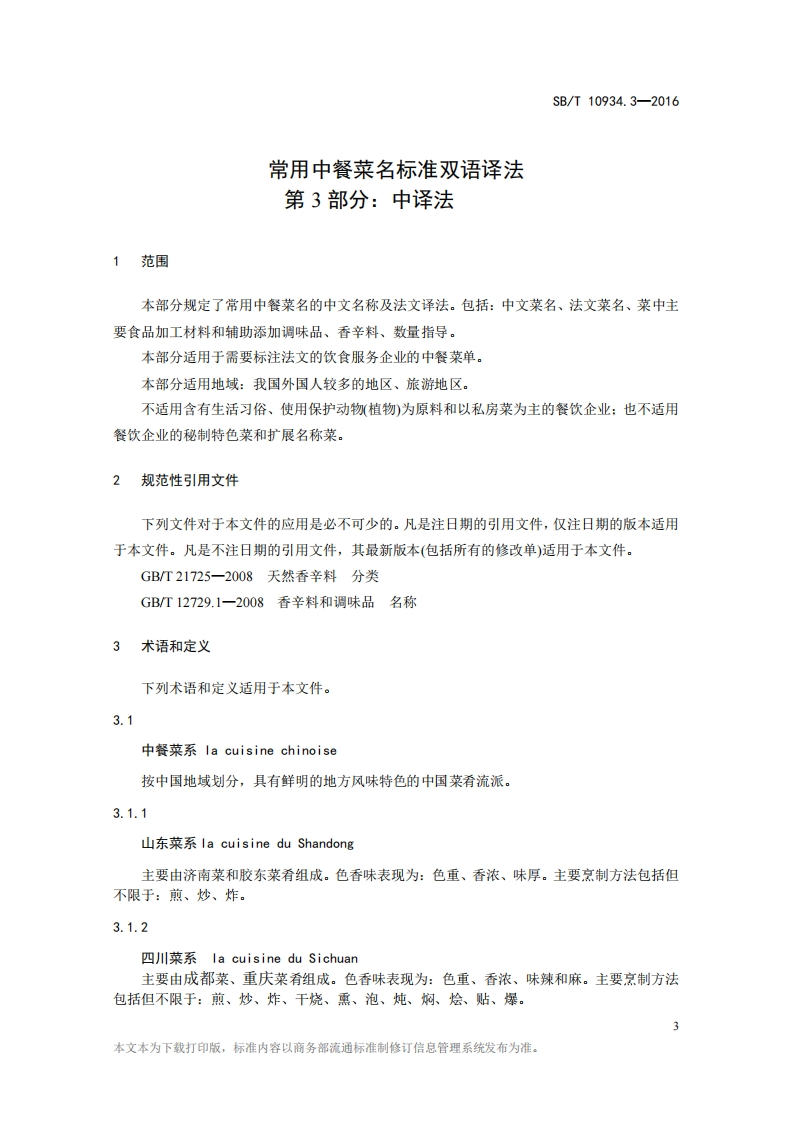 SB/T 10934.3—2016

常用中餐菜名标准双语译法
第 3 部分：中译法

1 范围

本部分规定了常用中餐菜名的中文名称及法文译法。包括：中文菜名、法文菜名、菜中主要食品加工材料和辅助添加调味品、香辛料、数量指导。

本部分适用于需要标注法文的饮食服务企业的中餐菜单。

本部分适用地域：我国外国人较多的地区、旅游地区。

不适用含有生活习俗、使用保护动物(植物)为原料和以私房菜为主的餐饮企业；也不适用餐饮企业的秘制特色菜和扩展名称菜。

2 规范性引用文件

下列文件对于本文件的应用是必不可少的。凡是注日期的引用文件，仅注日期的版本适用于本文件。凡是不注日期的引用文件，其最新版本(包括所有的修改单)适用于本文件。

GB/T 21725—2008 天然香辛料 分类

GB/T 12729.1—2008 香辛料和调味品 名称

3 术语和定义

下列术语和定义适用于本文件。

3.1

中餐菜系 la cuisine chinoise

按中国地域划分，具有鲜明的地方风味特色的中国菜肴流派。

3.1.1

山东菜系 la cuisine du Shandong

主要由济南菜和胶东菜肴组成。色香味表现为：色重、香浓、味厚。主要烹制方法包括但不限于：煎、炒、炸。

3.1.2

四川菜系 la cuisine du Sichuan

主要由成都菜、重庆菜肴组成。色香味表现为：色重、香浓、味辣和麻。主要烹制方法包括但不限于：煎、炒、炸、干烧、熏、泡、炖、焖、烩、贴、爆。

3

本文本为下载打印版，标准内容以商务部流通标准制修订信息管理系统发布为准。